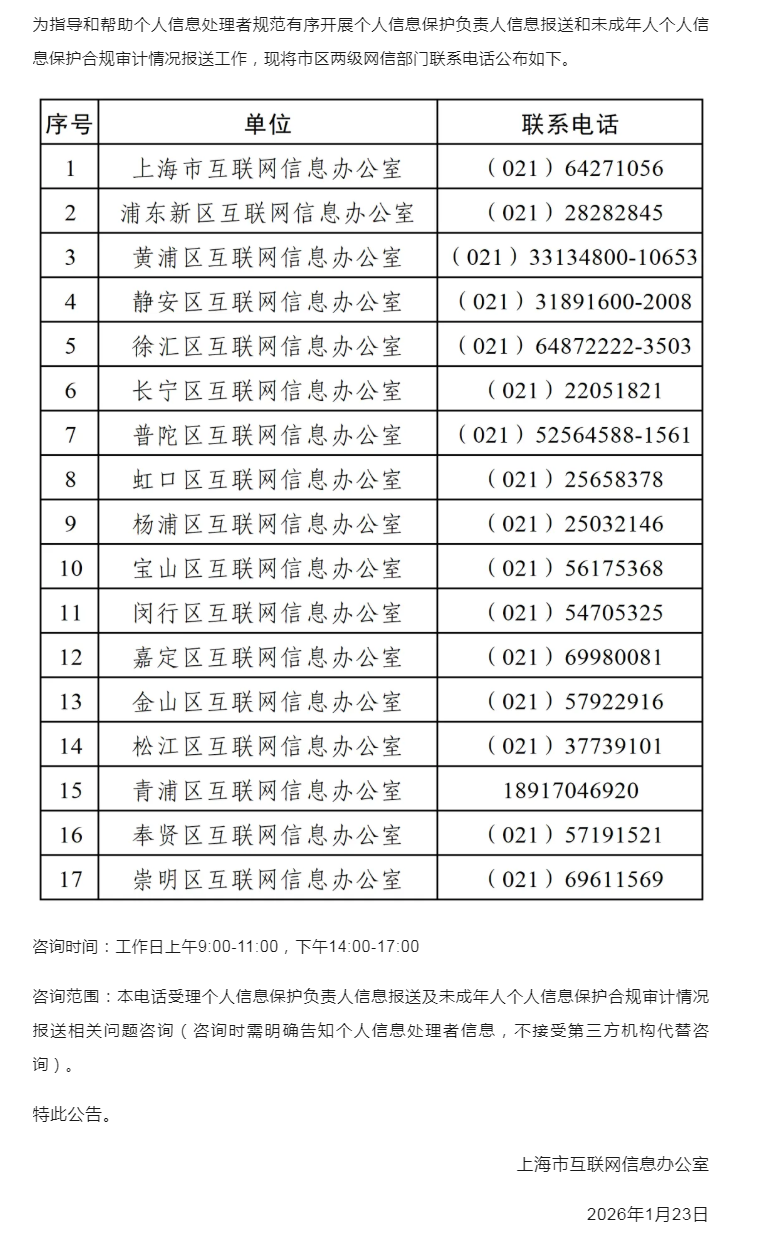 为指导和帮助个人信息处理者规范有序开展个人信息保护负责人信息报送和未成年人个人信息保护合规审计情况报送工作，现将市区两级网信部门联系电话公布如下。

| 序号 | 单位 | 联系电话 |
|---|---|---|
| 1 | 上海市互联网信息办公室 | （021）64271056 |
| 2 | 浦东新区互联网信息办公室 | （021）28282845 |
| 3 | 黄浦区互联网信息办公室 | （021）33134800-10653 |
| 4 | 静安区互联网信息办公室 | （021）31891600-2008 |
| 5 | 徐汇区互联网信息办公室 | （021）64872222-3503 |
| 6 | 长宁区互联网信息办公室 | （021）22051821 |
| 7 | 普陀区互联网信息办公室 | （021）52564588-1561 |
| 8 | 虹口区互联网信息办公室 | （021）25658378 |
| 9 | 杨浦区互联网信息办公室 | （021）25032146 |
| 10 | 宝山区互联网信息办公室 | （021）56175368 |
| 11 | 闵行区互联网信息办公室 | （021）54705325 |
| 12 | 嘉定区互联网信息办公室 | （021）69980081 |
| 13 | 金山区互联网信息办公室 | （021）57922916 |
| 14 | 松江区互联网信息办公室 | （021）37739101 |
| 15 | 青浦区互联网信息办公室 | 18917046920 |
| 16 | 奉贤区互联网信息办公室 | （021）57191521 |
| 17 | 崇明区互联网信息办公室 | （021）69611569 |

咨询时间：工作日上午9:00-11:00，下午14:00-17:00

咨询范围：本电话受理个人信息保护负责人信息报送及未成年人个人信息保护合规审计情况报送相关问题咨询（咨询时需明确告知个人信息处理者信息，不接受第三方机构代替咨询）。

特此公告。

上海市互联网信息办公室

2026年1月23日